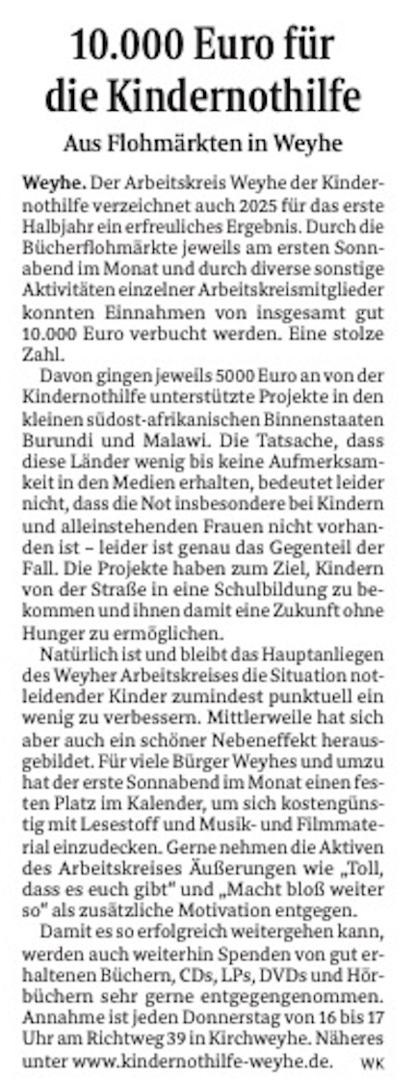 10.000 Euro für die Kindernothilfe

Aus Flohmärkten in Weyhe

Weyhe. Der Arbeitskreis Weyhe der Kindernothilfe verzeichnet auch 2025 für das erste Halbjahr ein erfreuliches Ergebnis. Durch die Bücherflohmärkte jeweils am ersten Sonnabend im Monat und durch diverse sonstige Aktivitäten einzelner Arbeitskreismitglieder konnten Einnahmen von insgesamt gut 10.000 Euro verbucht werden. Eine stolze Zahl.

Davon gingen jeweils 5000 Euro an von der Kindernothilfe unterstützte Projekte in den kleinen südost-afrikanischen Binnenstaaten Burundi und Malawi. Die Tatsache, dass diese Länder wenig bis keine Aufmerksamkeit in den Medien erhalten, bedeutet leider nicht, dass die Not insbesondere bei Kindern und alleinstehenden Frauen nicht vorhanden ist – leider ist genau das Gegenteil der Fall. Die Projekte haben zum Ziel, Kindern von der Straße in eine Schulbildung zu bekommen und ihnen damit eine Zukunft ohne Hunger zu ermöglichen.

Natürlich ist und bleibt das Hauptanliegen des Weyher Arbeitskreises die Situation notleidender Kinder zumindest punktuell ein wenig zu verbessern. Mittlerweile hat sich aber auch ein schöner Nebeneffekt herausgebildet. Für viele Bürger Weyhes und umzu hat der erste Sonnabend im Monat einen festen Platz im Kalender, um sich kostengünstig mit Lesestoff und Musik- und Filmmaterial einzudecken. Gerne nehmen die Aktiven des Arbeitskreises Äußerungen wie „Toll, dass es euch gibt" und „Macht bloß weiter so" als zusätzliche Motivation entgegen.

Damit es so erfolgreich weitergehen kann, werden auch weiterhin Spenden von gut erhaltenen Büchern, CDs, LPs, DVDs und Hörbüchern sehr gerne entgegengenommen. Annahme ist jeden Donnerstag von 16 bis 17 Uhr am Richtweg 39 in Kirchweyhe. Näheres unter www.kindernothilfe-weyhe.de. WK